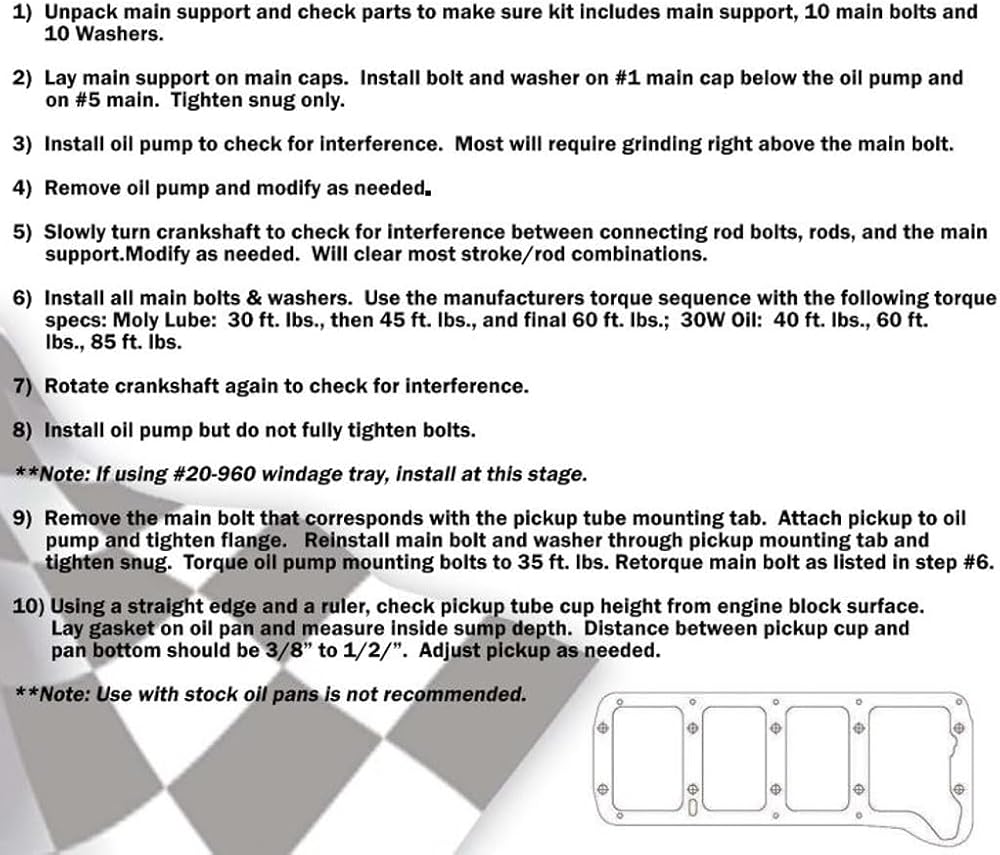 1) Unpack main support and check parts to make sure kit includes main support, 10 main bolts and 10 Washers.

2) Lay main support on main caps. Install bolt and washer on #1 main cap below the oil pump and on #5 main. Tighten snug only.

3) Install oil pump to check for interference. Most will require grinding right above the main bolt.

4) Remove oil pump and modify as needed.

5) Slowly turn crankshaft to check for interference between connecting rod bolts, rods, and the main support.Modify as needed. Will clear most stroke/rod combinations.

6) Install all main bolts & washers. Use the manufacturers torque sequence with the following torque specs: Moly Lube: 30 ft. lbs., then 45 ft. lbs., and final 60 ft. lbs.; 30W Oil: 40 ft. lbs., 60 ft. lbs., 85 ft. lbs.

7) Rotate crankshaft again to check for interference.

8) Install oil pump but do not fully tighten bolts.

**Note: If using #20-960 windage tray, install at this stage.

9) Remove the main bolt that corresponds with the pickup tube mounting tab. Attach pickup to oil pump and tighten flange. Reinstall main bolt and washer through pickup mounting tab and tighten snug. Torque oil pump mounting bolts to 35 ft. lbs. Retorque main bolt as listed in step #6.

10) Using a straight edge and a ruler, check pickup tube cup height from engine block surface. Lay gasket on oil pan and measure inside sump depth. Distance between pickup cup and pan bottom should be 3/8" to 1/2/". Adjust pickup as needed.

**Note: Use with stock oil pans is not recommended.